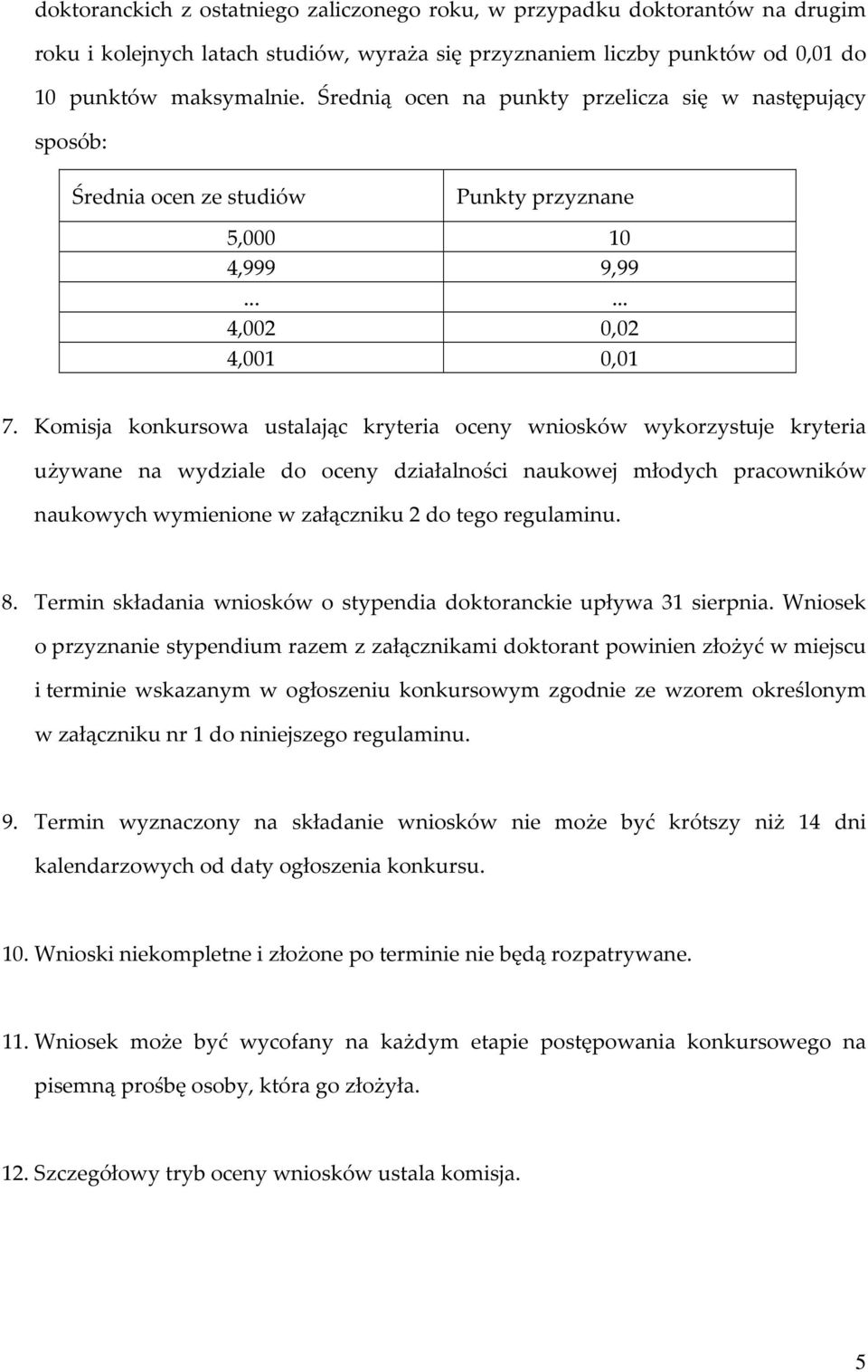 doktoranckich z ostatniego zaliczonego roku, w przypadku doktorantów na drugim roku i kolejnych latach studiów, wyraża się przyznaniem liczby punktów od 0,01 do 10 punktów maksymalnie. Średnią ocen na punkty przelicza się w następujący sposób:

| Średnia ocen ze studiów | Punkty przyznane |
|---|---|
| 5,000 | 10 |
| 4,999 | 9,99 |
| ... | ... |
| 4,002 | 0,02 |
| 4,001 | 0,01 |

7. Komisja konkursowa ustalając kryteria oceny wniosków wykorzystuje kryteria używane na wydziale do oceny działalności naukowej młodych pracowników naukowych wymienione w załączniku 2 do tego regulaminu.

8. Termin składania wniosków o stypendia doktoranckie upływa 31 sierpnia. Wniosek o przyznanie stypendium razem z załącznikami doktorant powinien złożyć w miejscu i terminie wskazanym w ogłoszeniu konkursowym zgodnie ze wzorem określonym w załączniku nr 1 do niniejszego regulaminu.

9. Termin wyznaczony na składanie wniosków nie może być krótszy niż 14 dni kalendarzowych od daty ogłoszenia konkursu.

10. Wnioski niekompletne i złożone po terminie nie będą rozpatrywane.

11. Wniosek może być wycofany na każdym etapie postępowania konkursowego na pisemną prośbę osoby, która go złożyła.

12. Szczegółowy tryb oceny wniosków ustala komisja.

5